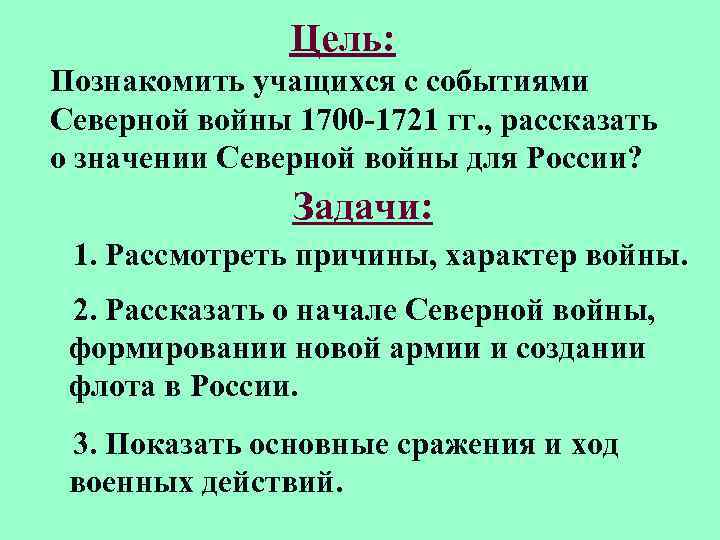 Цель:

Познакомить учащихся с событиями Северной войны 1700-1721 гг., рассказать о значении Северной войны для России?

Задачи:

1. Рассмотреть причины, характер войны.

2. Рассказать о начале Северной войны, формировании новой армии и создании флота в России.

3. Показать основные сражения и ход военных действий.